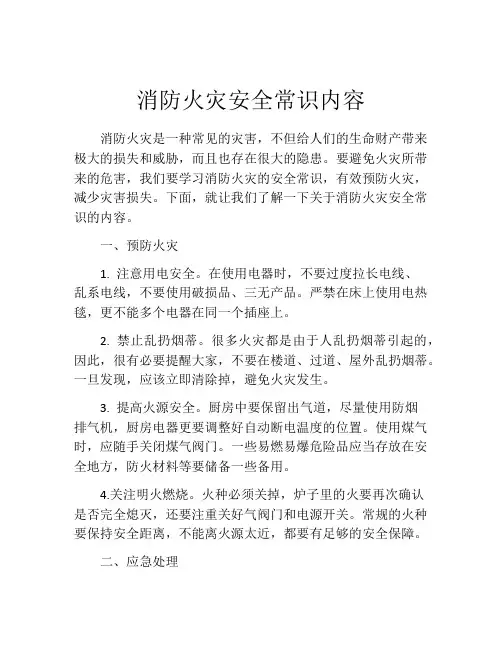 消防火灾安全常识内容

消防火灾是一种常见的灾害，不但给人们的生命财产带来极大的损失和威胁，而且也存在很大的隐患。要避免火灾所带来的危害，我们要学习消防火灾的安全常识，有效预防火灾，减少灾害损失。下面，就让我们了解一下关于消防火灾安全常识的内容。

一、预防火灾

1. 注意用电安全。在使用电器时，不要过度拉长电线、乱系电线，不要使用破损品、三无产品。严禁在床上使用电热毯，更不能多个电器在同一个插座上。

2. 禁止乱扔烟蒂。很多火灾都是由于人乱扔烟蒂引起的，因此，很有必要提醒大家，不要在楼道、过道、屋外乱扔烟蒂。一旦发现，应该立即清除掉，避免火灾发生。

3. 提高火源安全。厨房中要保留出气道，尽量使用防烟排气机，厨房电器更要调整好自动断电温度的位置。使用煤气时，应随手关闭煤气阀门。一些易燃易爆危险品应当存放在安全地方，防火材料等要储备一些备用。

4.关注明火燃烧。火种必须关掉，炉子里的火要再次确认是否完全熄灭，还要注重关好气阀门和电源开关。常规的火种要保持安全距离，不能离火源太近，都要有足够的安全保障。

二、应急处理